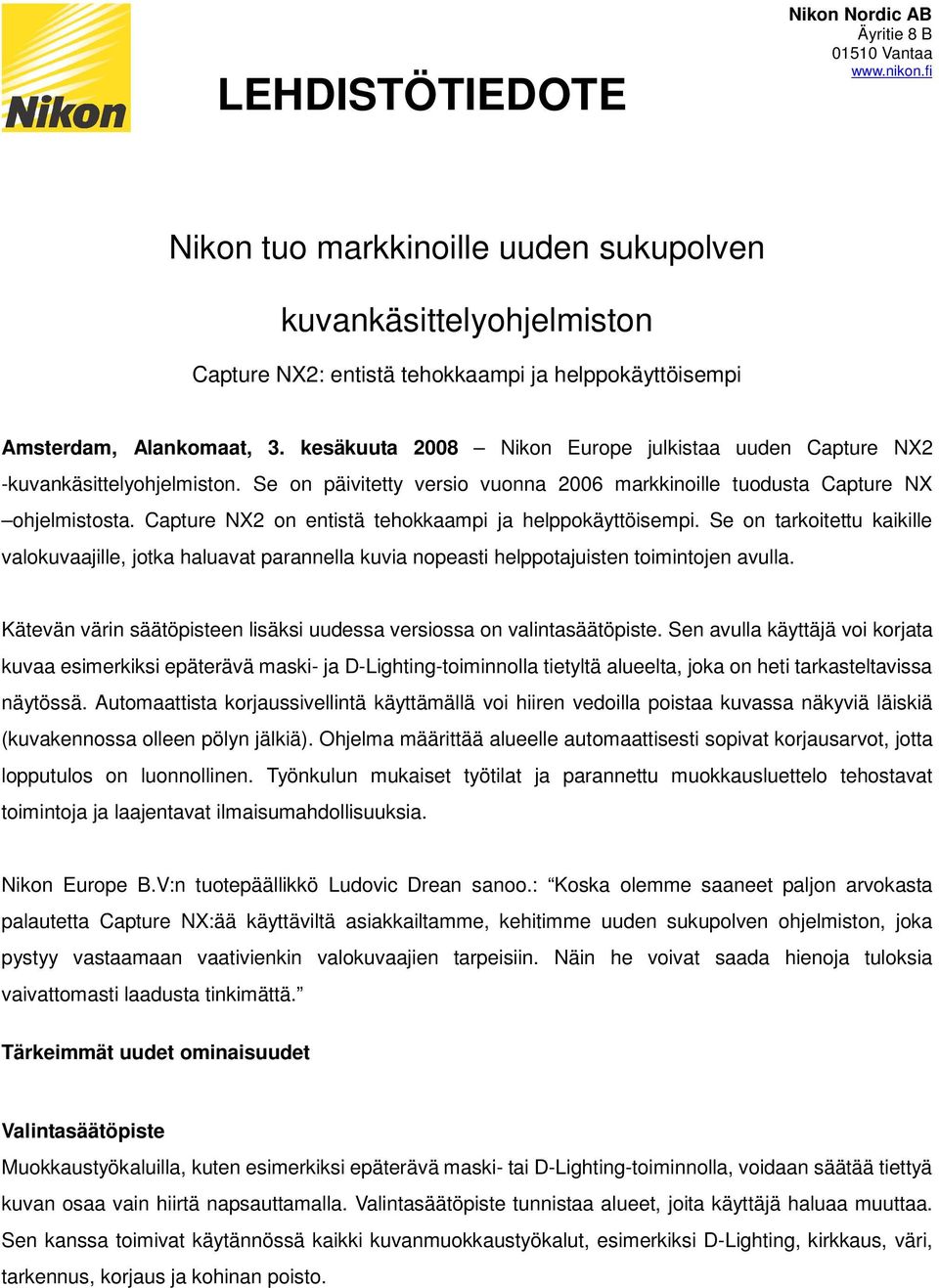 Nikon

LEHDISTÖTIEDOTE

Nikon Nordic AB
Äyritie 8 B
01510 Vantaa
www.nikon.fi

Nikon tuo markkinoille uuden sukupolven kuvankäsittelyohjelmiston

Capture NX2: entistä tehokkaampi ja helppokäyttöisempi

Amsterdam, Alankomaat, 3. kesäkuuta 2008 – Nikon Europe julkistaa uuden Capture NX2 -kuvankäsittelyohjelmiston. Se on päivitetty versio vuonna 2006 markkinoille tuodusta Capture NX –ohjelmistosta. Capture NX2 on entistä tehokkaampi ja helppokäyttöisempi. Se on tarkoitettu kaikille valokuvaajille, jotka haluavat parannella kuvia nopeasti helppotajuisten toimintojen avulla.

Kätevän värin säätöpisteen lisäksi uudessa versiossa on valintasäätöpiste. Sen avulla käyttäjä voi korjata kuvaa esimerkiksi epäterävä maski- ja D-Lighting-toiminnolla tietyltä alueelta, joka on heti tarkasteltavissa näytössä. Automaattista korjaussivellintä käyttämällä voi hiiren vedoilla poistaa kuvassa näkyviä läiskiä (kuvakennossa olleen pölyn jälkiä). Ohjelma määrittää alueelle automaattisesti sopivat korjausarvot, jotta lopputulos on luonnollinen. Työnkulun mukaiset työtilat ja parannettu muokkausluettelo tehostavat toimintoja ja laajentavat ilmaisumahdollisuuksia.

Nikon Europe B.V:n tuotepäällikkö Ludovic Drean sanoo.: “Koska olemme saaneet paljon arvokasta palautetta Capture NX:ää käyttäviltä asiakkailtamme, kehitimme uuden sukupolven ohjelmiston, joka pystyy vastaamaan vaativienkin valokuvaajien tarpeisiin. Näin he voivat saada hienoja tuloksia vaivattomasti laadusta tinkimättä.”

Tärkeimmät uudet ominaisuudet

Valintasäätöpiste
Muokkaustyökaluilla, kuten esimerkiksi epäterävä maski- tai D-Lighting-toiminnolla, voidaan säätää tiettyä kuvan osaa vain hiirtä napsauttamalla. Valintasäätöpiste tunnistaa alueet, joita käyttäjä haluaa muuttaa. Sen kanssa toimivat käytännössä kaikki kuvanmuokkaustyökalut, esimerkiksi D-Lighting, kirkkaus, väri, tarkennus, korjaus ja kohinan poisto.